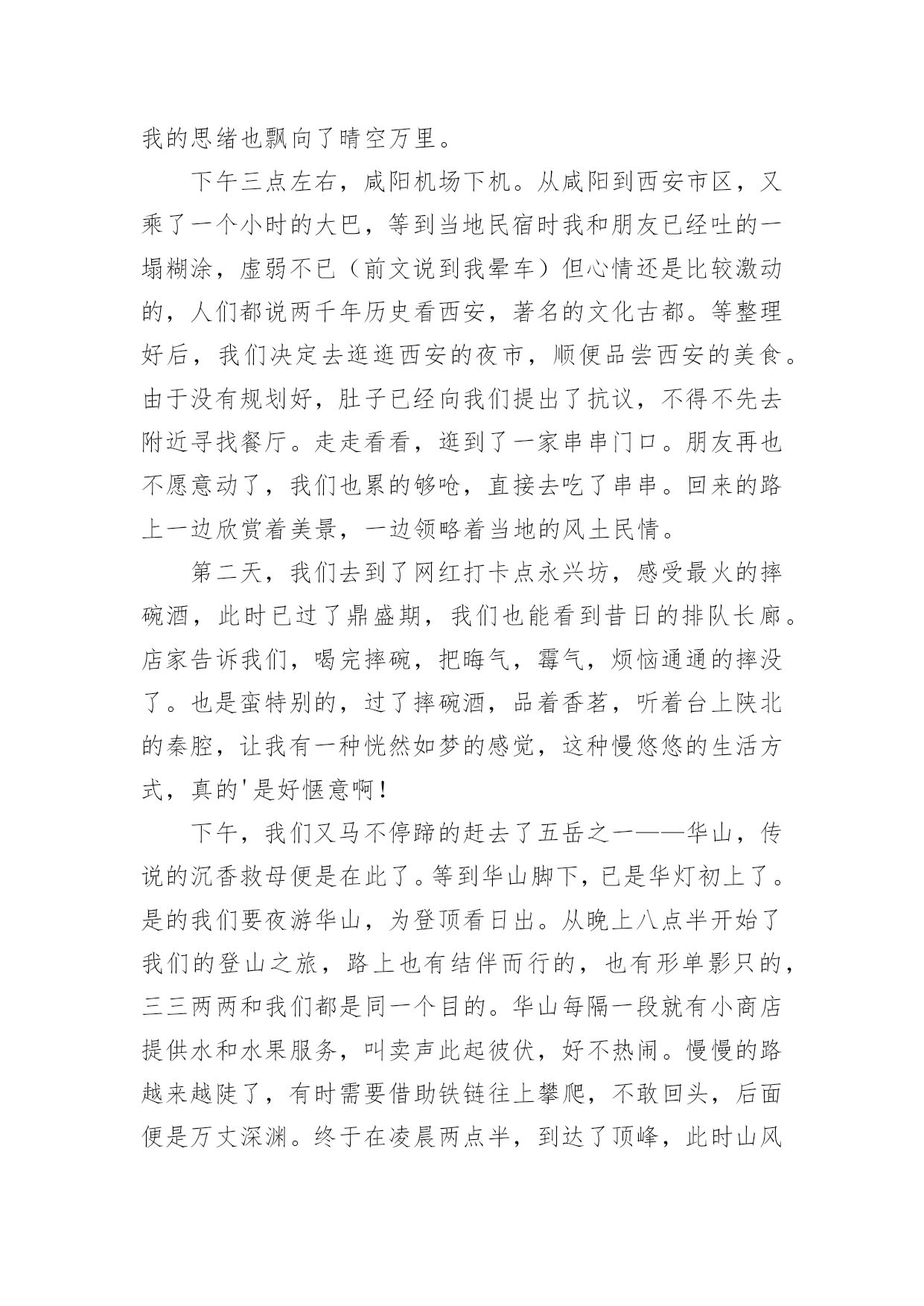 我的思绪也飘向了晴空万里。

下午三点左右，咸阳机场下机。从咸阳到西安市区，又乘了一个小时的大巴，等到当地民宿时我和朋友已经吐的一塌糊涂，虚弱不已（前文说到我晕车）但心情还是比较激动的，人们都说两千年历史看西安，著名的文化古都。等整理好后，我们决定去逛逛西安的夜市，顺便品尝西安的美食。由于没有规划好，肚子已经向我们提出了抗议，不得不先去附近寻找餐厅。走走看看，逛到了一家串串门口。朋友再也不愿意动了，我们也累的够呛，直接去吃了串串。回来的路上一边欣赏着美景，一边领略着当地的风土民情。

第二天，我们去到了网红打卡点永兴坊，感受最火的摔碗酒，此时已过了鼎盛期，我们也能看到昔日的排队长廊。店家告诉我们，喝完摔碗，把晦气，霉气，烦恼通通的摔没了。也是蛮特别的，过了摔碗酒，品着香茗，听着台上陕北的秦腔，让我有一种恍然如梦的感觉，这种慢悠悠的生活方式，真的'是好惬意啊！

下午，我们又马不停蹄的赶去了五岳之一——华山，传说的沉香救母便是在此了。等到华山脚下，已是华灯初上了。是的我们要夜游华山，为登顶看日出。从晚上八点半开始了我们的登山之旅，路上也有结伴而行的，也有形单影只的，三三两两和我们都是同一个目的。华山每隔一段就有小商店提供水和水果服务，叫卖声此起彼伏，好不热闹。慢慢的路越来越陡了，有时需要借助铁链往上攀爬，不敢回头，后面便是万丈深渊。终于在凌晨两点半，到达了顶峰，此时山风